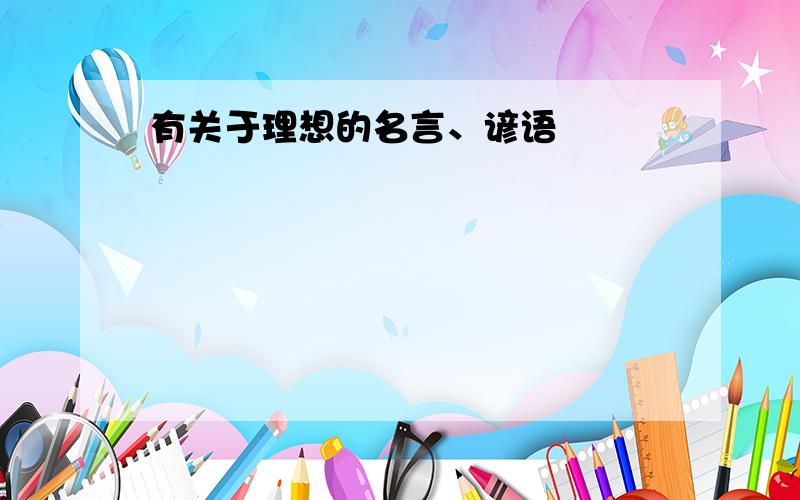 有关于理想的名言、谚语